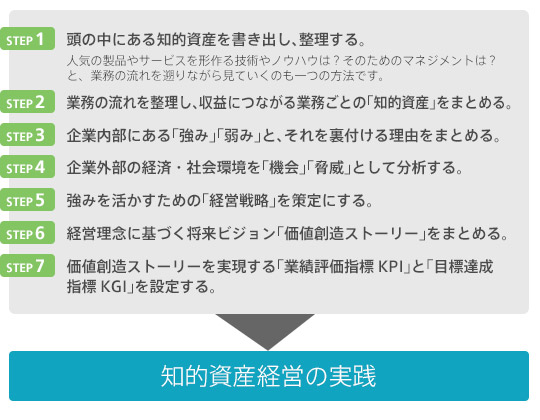 STEP 1 頭の中にある知的資産を書き出し、整理する。
人気の製品やサービスを形作る技術やノウハウは？そのためのマネジメントは？と、業務の流れを遡りながら見ていくのも一つの方法です。

STEP 2 業務の流れを整理し、収益につながる業務ごとの「知的資産」をまとめる。

STEP 3 企業内部にある「強み」「弱み」と、それを裏付ける理由をまとめる。

STEP 4 企業外部の経済・社会環境を「機会」「脅威」として分析する。

STEP 5 強みを活かすための「経営戦略」を策定にする。

STEP 6 経営理念に基づく将来ビジョン「価値創造ストーリー」をまとめる。

STEP 7 価値創造ストーリーを実現する「業績評価指標 KPI」と「目標達成指標 KGI」を設定する。

知的資産経営の実践